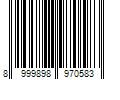 8 999898 970583